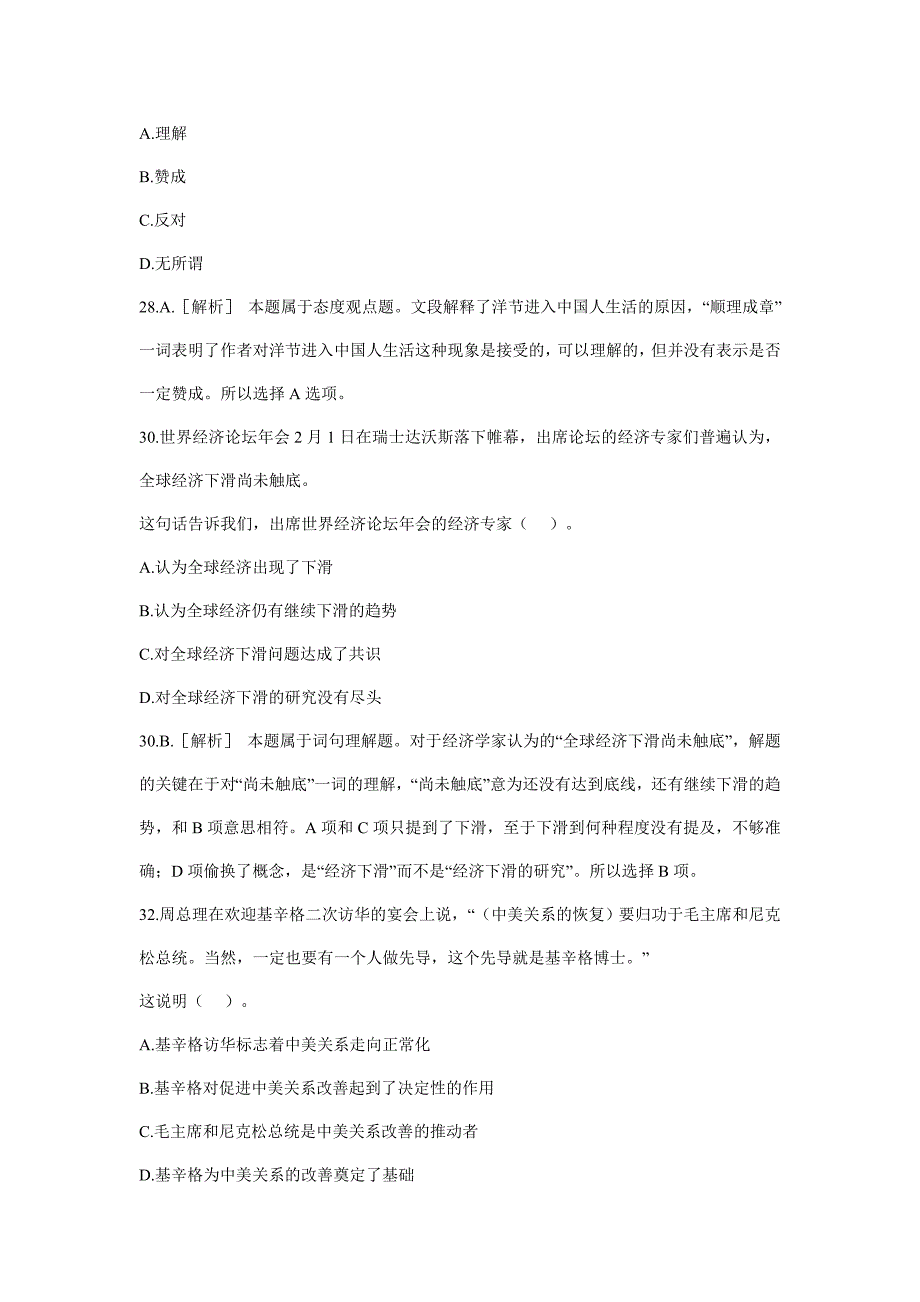 A.理解

B.赞成

C.反对

D.无所谓

28.A.［解析］ 本题属于态度观点题。文段解释了洋节进入中国人生活的原因，“顺理成章”一词表明了作者对洋节进入中国人生活这种现象是接受的，可以理解的，但并没有表示是否一定赞成。所以选择 A 选项。

30.世界经济论坛年会 2 月 1 日在瑞士达沃斯落下帷幕，出席论坛的经济专家们普遍认为，全球经济下滑尚未触底。

这句话告诉我们，出席世界经济论坛年会的经济专家（ ）。

A.认为全球经济出现了下滑

B.认为全球经济仍有继续下滑的趋势

C.对全球经济下滑问题达成了共识

D.对全球经济下滑的研究没有尽头

30.B.［解析］ 本题属于词句理解题。对于经济学家认为的“全球经济下滑尚未触底”，解题的关键在于对“尚未触底”一词的理解，“尚未触底”意为还没有达到底线，还有继续下滑的趋势，和 B 项意思相符。A 项和 C 项只提到了下滑，至于下滑到何种程度没有提及，不够准确；D 项偷换了概念，是“经济下滑”而不是“经济下滑的研究”。所以选择 B 项。

32.周总理在欢迎基辛格二次访华的宴会上说，“（中美关系的恢复）要归功于毛主席和尼克松总统。当然，一定也要有一个人做先导，这个先导就是基辛格博士。”

这说明（ ）。

A.基辛格访华标志着中美关系走向正常化

B.基辛格对促进中美关系改善起到了决定性的作用

C.毛主席和尼克松总统是中美关系改善的推动者

D.基辛格为中美关系的改善奠定了基础